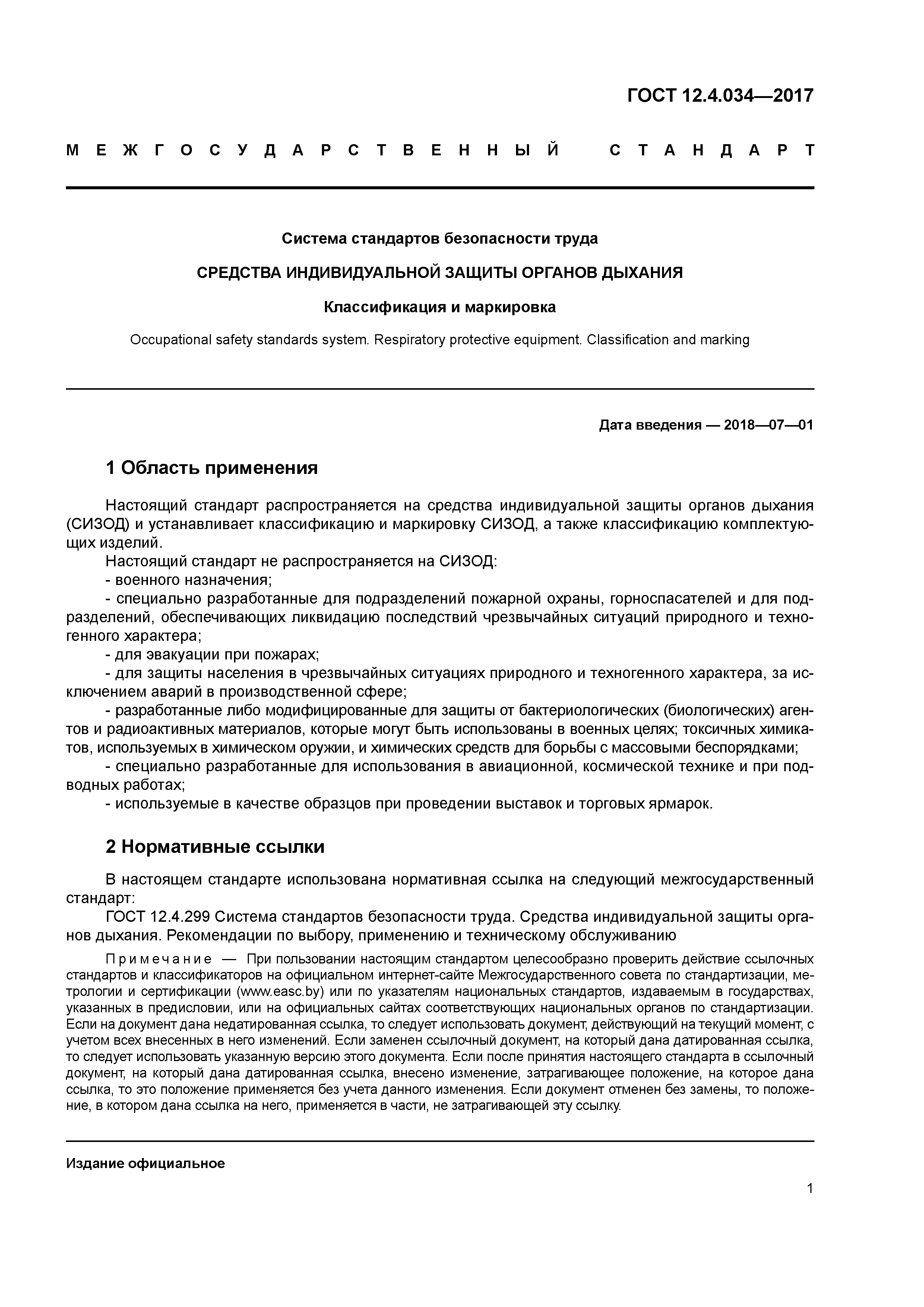 ГОСТ 12.4.034—2017

МЕЖГОСУДАРСТВЕННЫЙ СТАНДАРТ

Система стандартов безопасности труда

СРЕДСТВА ИНДИВИДУАЛЬНОЙ ЗАЩИТЫ ОРГАНОВ ДЫХАНИЯ

Классификация и маркировка

Occupational safety standards system. Respiratory protective equipment. Classification and marking

Дата введения — 2018—07—01

1 Область применения

Настоящий стандарт распространяется на средства индивидуальной защиты органов дыхания (СИЗОД) и устанавливает классификацию и маркировку СИЗОД, а также классификацию комплектующих изделий.
Настоящий стандарт не распространяется на СИЗОД:
- военного назначения;
- специально разработанные для подразделений пожарной охраны, горноспасателей и для подразделений, обеспечивающих ликвидацию последствий чрезвычайных ситуаций природного и техногенного характера;
- для эвакуации при пожарах;
- для защиты населения в чрезвычайных ситуациях природного и техногенного характера, за исключением аварий в производственной сфере;
- разработанные либо модифицированные для защиты от бактериологических (биологических) агентов и радиоактивных материалов, которые могут быть использованы в военных целях; токсичных химикатов, используемых в химическом оружии, и химических средств для борьбы с массовыми беспорядками;
- специально разработанные для использования в авиационной, космической технике и при подводных работах;
- используемые в качестве образцов при проведении выставок и торговых ярмарок.

2 Нормативные ссылки

В настоящем стандарте использована нормативная ссылка на следующий межгосударственный стандарт:
ГОСТ 12.4.299 Система стандартов безопасности труда. Средства индивидуальной защиты органов дыхания. Рекомендации по выбору, применению и техническому обслуживанию

Примечание — При пользовании настоящим стандартом целесообразно проверить действие ссылочных стандартов и классификаторов на официальном интернет-сайте Межгосударственного совета по стандартизации, метрологии и сертификации (www.easc.by) или по указателям национальных стандартов, издаваемым в государствах, указанных в предисловии, или на официальных сайтах соответствующих национальных органов по стандартизации. Если на документ дана недатированная ссылка, то следует использовать документ, действующий на текущий момент, с учетом всех внесенных в него изменений. Если заменен ссылочный документ, на который дана датированная ссылка, то следует использовать указанную версию этого документа. Если после принятия настоящего стандарта в ссылочный документ, на который дана датированная ссылка, внесено изменение, затрагивающее положение, на которое дана ссылка, то это положение применяется без учета данного изменения. Если документ отменен без замены, то положение, в котором дана ссылка на него, применяется в части, не затрагивающей эту ссылку.

Издание официальное

1